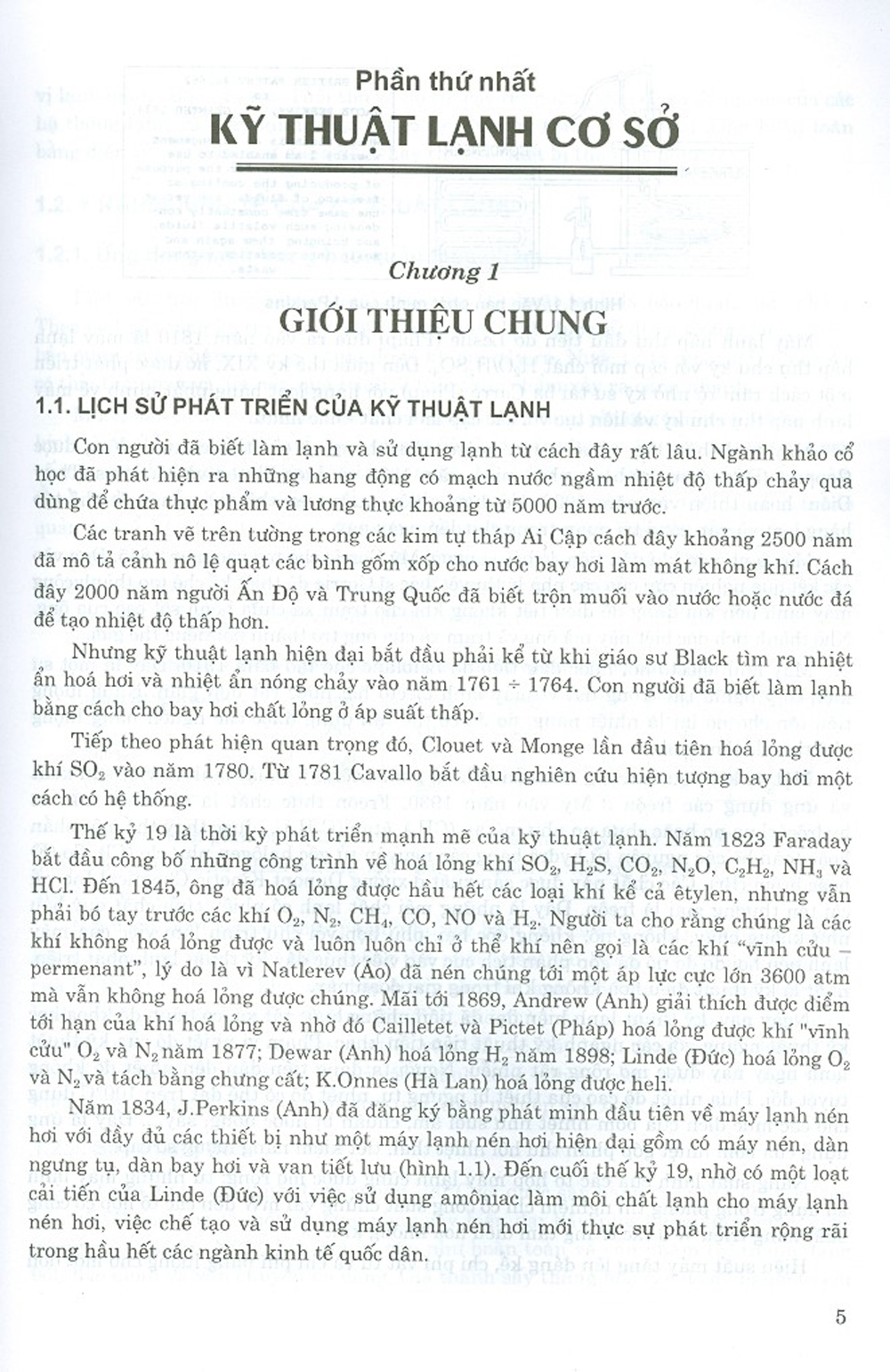 Phần thứ nhất

KỸ THUẬT LẠNH CƠ SỞ

Chương 1

GIỚI THIỆU CHUNG

1.1. LỊCH SỬ PHÁT TRIỂN CỦA KỸ THUẬT LẠNH

Con người đã biết làm lạnh và sử dụng lạnh từ cách đây rất lâu. Ngành khảo cổ học đã phát hiện ra những hang động có mạch nước ngầm nhiệt độ thấp chảy qua dùng để chứa thực phẩm và lương thực khoảng từ 5000 năm trước.

Các tranh vẽ trên tường trong các kim tự tháp Ai Cập cách đây khoảng 2500 năm đã mô tả cảnh nô lệ quạt các bình gốm xốp cho nước bay hơi làm mát không khí. Cách đây 2000 năm người Ấn Độ và Trung Quốc đã biết trộn muối vào nước hoặc nước đá để tạo nhiệt độ thấp hơn.

Nhưng kỹ thuật lạnh hiện đại bắt đầu phải kể từ khi giáo sư Black tìm ra nhiệt ẩn hoá hơi và nhiệt ẩn nóng chảy vào năm 1761 ÷ 1764. Con người đã biết làm lạnh bằng cách cho bay hơi chất lỏng ở áp suất thấp.

Tiếp theo phát hiện quan trọng đó, Clouet và Monge lần đầu tiên hoá lỏng được khí $SO_2$ vào năm 1780. Từ 1781 Cavallo bắt đầu nghiên cứu hiện tượng bay hơi một cách có hệ thống.

Thế kỷ 19 là thời kỳ phát triển mạnh mẽ của kỹ thuật lạnh. Năm 1823 Faraday bắt đầu công bố những công trình về hoá lỏng khí $SO_2$, $H_2S$, $CO_2$, $N_2O$, $C_2H_2$, $NH_3$ và HCl. Đến 1845, ông đã hoá lỏng được hầu hết các loại khí kể cả êtylen, nhưng vẫn phải bó tay trước các khí $O_2$, $N_2$, $CH_4$, CO, NO và $H_2$. Người ta cho rằng chúng là các khí không hoá lỏng được và luôn luôn chỉ ở thể khí nên gọi là các khí "vĩnh cửu – permenant", lý do là vì Natlerev (Áo) đã nén chúng tới một áp lực cực lớn 3600 atm mà vẫn không hoá lỏng được chúng. Mãi tới 1869, Andrew (Anh) giải thích được điểm tới hạn của khí hoá lỏng và nhờ đó Cailletet và Pictet (Pháp) hoá lỏng được khí "vĩnh cửu" $O_2$ và $N_2$ năm 1877; Dewar (Anh) hoá lỏng $H_2$ năm 1898; Linde (Đức) hoá lỏng $O_2$ và $N_2$ và tách bằng chưng cất; K.Onnes (Hà Lan) hoá lỏng được heli.

Năm 1834, J.Perkins (Anh) đã đăng ký bằng phát minh đầu tiên về máy lạnh nén hơi với đầy đủ các thiết bị như một máy lạnh nén hơi hiện đại gồm có máy nén, dàn ngưng tụ, dàn bay hơi và van tiết lưu (hình 1.1). Đến cuối thế kỷ 19, nhờ có một loạt cải tiến của Linde (Đức) với việc sử dụng amôniac làm môi chất lạnh cho máy lạnh nén hơi, việc chế tạo và sử dụng máy lạnh nén hơi mới thực sự phát triển rộng rãi trong hầu hết các ngành kinh tế quốc dân.

5